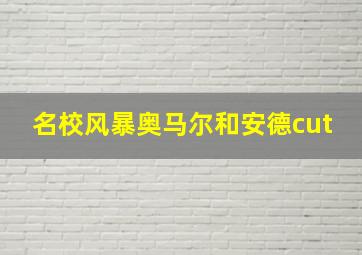 名校风暴奥马尔和安德cut